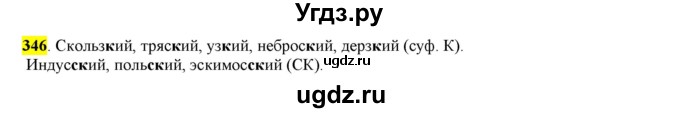 Угдз.ру

346. Скользкий, тряский, узкий, неброский, дерзкий (суф. К). Индусский, польский, эскимосский (СК). ugdz.ru

ugdz.ru